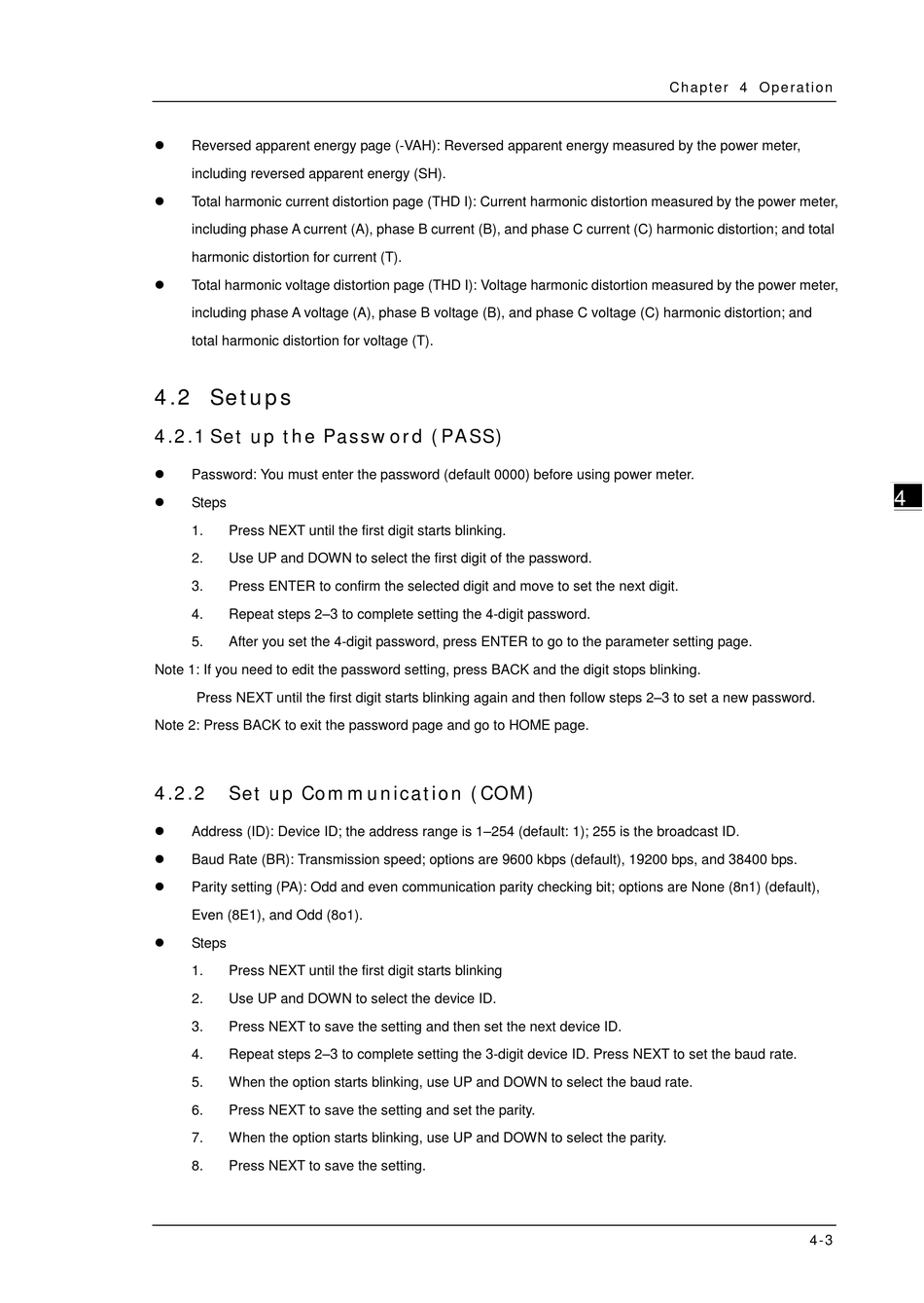 Chapter 4 Operation

● Reversed apparent energy page (-VAH): Reversed apparent energy measured by the power meter, including reversed apparent energy (SH).
● Total harmonic current distortion page (THD I): Current harmonic distortion measured by the power meter, including phase A current (A), phase B current (B), and phase C current (C) harmonic distortion; and total harmonic distortion for current (T).
● Total harmonic voltage distortion page (THD I): Voltage harmonic distortion measured by the power meter, including phase A voltage (A), phase B voltage (B), and phase C voltage (C) harmonic distortion; and total harmonic distortion for voltage (T).

4.2 Setups

4.2.1 Set up the Password (PASS)

● Password: You must enter the password (default 0000) before using power meter.
● Steps
1. Press NEXT until the first digit starts blinking.
2. Use UP and DOWN to select the first digit of the password.
3. Press ENTER to confirm the selected digit and move to set the next digit.
4. Repeat steps 2–3 to complete setting the 4-digit password.
5. After you set the 4-digit password, press ENTER to go to the parameter setting page.

Note 1: If you need to edit the password setting, press BACK and the digit stops blinking.
Press NEXT until the first digit starts blinking again and then follow steps 2–3 to set a new password.
Note 2: Press BACK to exit the password page and go to HOME page.

4

4.2.2 Set up Communication (COM)

● Address (ID): Device ID; the address range is 1–254 (default: 1); 255 is the broadcast ID.
● Baud Rate (BR): Transmission speed; options are 9600 kbps (default), 19200 bps, and 38400 bps.
● Parity setting (PA): Odd and even communication parity checking bit; options are None (8n1) (default), Even (8E1), and Odd (8o1).
● Steps
1. Press NEXT until the first digit starts blinking
2. Use UP and DOWN to select the device ID.
3. Press NEXT to save the setting and then set the next device ID.
4. Repeat steps 2–3 to complete setting the 3-digit device ID. Press NEXT to set the baud rate.
5. When the option starts blinking, use UP and DOWN to select the baud rate.
6. Press NEXT to save the setting and set the parity.
7. When the option starts blinking, use UP and DOWN to select the parity.
8. Press NEXT to save the setting.

4-3